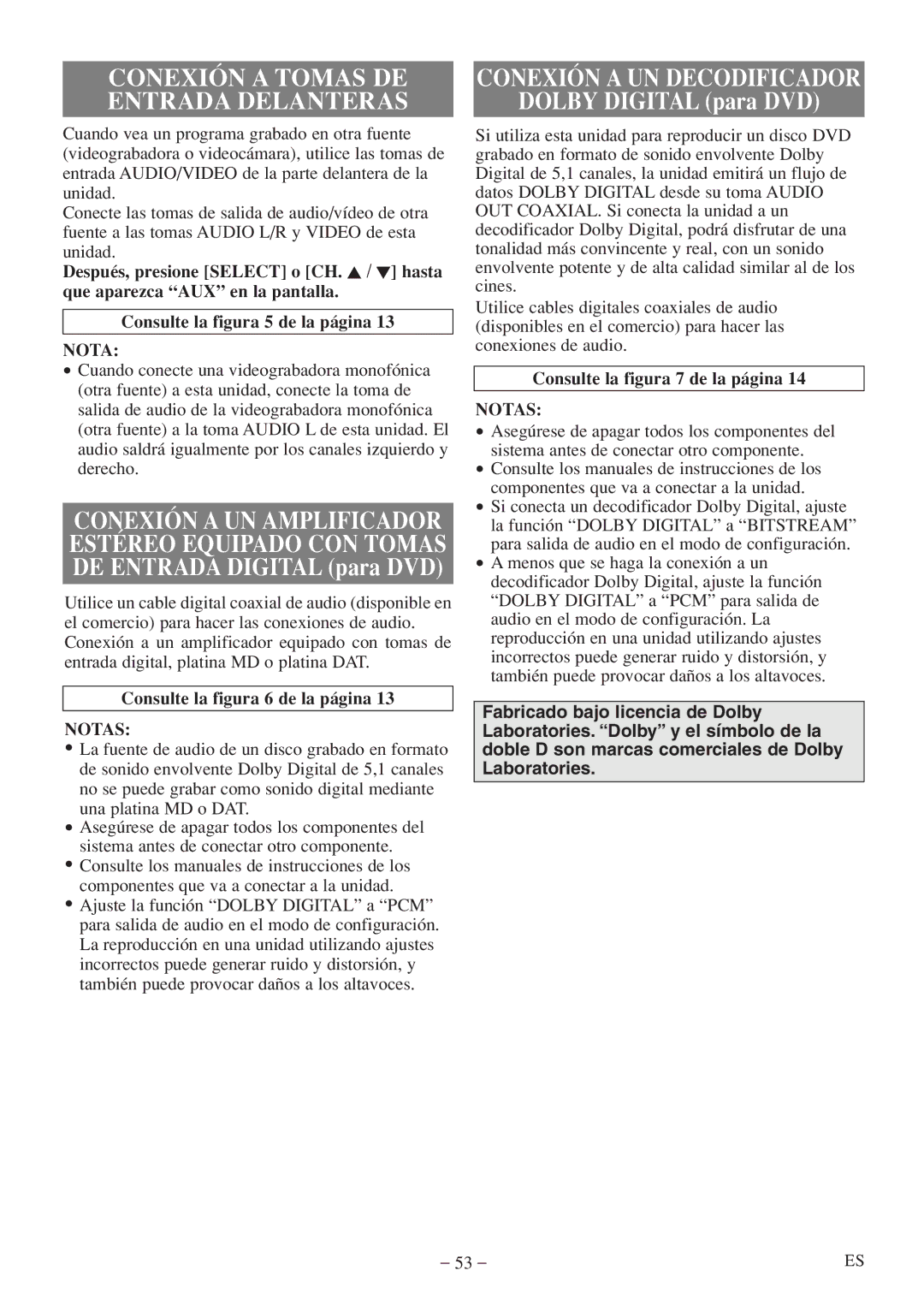 CONEXIÓN A TOMAS DE ENTRADA DELANTERAS

Cuando vea un programa grabado en otra fuente (videograbadora o videocámara), utilice las tomas de entrada AUDIO/VIDEO de la parte delantera de la unidad.
Conecte las tomas de salida de audio/vídeo de otra fuente a las tomas AUDIO L/R y VIDEO de esta unidad.
Después, presione [SELECT] o [CH. ▲ / ▼] hasta que aparezca “AUX” en la pantalla.

Consulte la figura 5 de la página 13

NOTA:
• Cuando conecte una videograbadora monofónica (otra fuente) a esta unidad, conecte la toma de salida de audio de la videograbadora monofónica (otra fuente) a la toma AUDIO L de esta unidad. El audio saldrá igualmente por los canales izquierdo y derecho.

CONEXIÓN A UN AMPLIFICADOR ESTÉREO EQUIPADO CON TOMAS DE ENTRADA DIGITAL (para DVD)

Utilice un cable digital coaxial de audio (disponible en el comercio) para hacer las conexiones de audio.
Conexión a un amplificador equipado con tomas de entrada digital, platina MD o platina DAT.

Consulte la figura 6 de la página 13

NOTAS:
• La fuente de audio de un disco grabado en formato de sonido envolvente Dolby Digital de 5,1 canales no se puede grabar como sonido digital mediante una platina MD o DAT.
• Asegúrese de apagar todos los componentes del sistema antes de conectar otro componente.
• Consulte los manuales de instrucciones de los componentes que va a conectar a la unidad.
• Ajuste la función “DOLBY DIGITAL” a “PCM” para salida de audio en el modo de configuración. La reproducción en una unidad utilizando ajustes incorrectos puede generar ruido y distorsión, y también puede provocar daños a los altavoces.

CONEXIÓN A UN DECODIFICADOR DOLBY DIGITAL (para DVD)

Si utiliza esta unidad para reproducir un disco DVD grabado en formato de sonido envolvente Dolby Digital de 5,1 canales, la unidad emitirá un flujo de datos DOLBY DIGITAL desde su toma AUDIO OUT COAXIAL. Si conecta la unidad a un decodificador Dolby Digital, podrá disfrutar de una tonalidad más convincente y real, con un sonido envolvente potente y de alta calidad similar al de los cines.
Utilice cables digitales coaxiales de audio (disponibles en el comercio) para hacer las conexiones de audio.

Consulte la figura 7 de la página 14

NOTAS:
• Asegúrese de apagar todos los componentes del sistema antes de conectar otro componente.
• Consulte los manuales de instrucciones de los componentes que va a conectar a la unidad.
• Si conecta un decodificador Dolby Digital, ajuste la función “DOLBY DIGITAL” a “BITSTREAM” para salida de audio en el modo de configuración.
• A menos que se haga la conexión a un decodificador Dolby Digital, ajuste la función “DOLBY DIGITAL” a “PCM” para salida de audio en el modo de configuración. La reproducción en una unidad utilizando ajustes incorrectos puede generar ruido y distorsión, y también puede provocar daños a los altavoces.

Fabricado bajo licencia de Dolby Laboratories. “Dolby” y el símbolo de la doble D son marcas comerciales de Dolby Laboratories.

– 53 –
ES